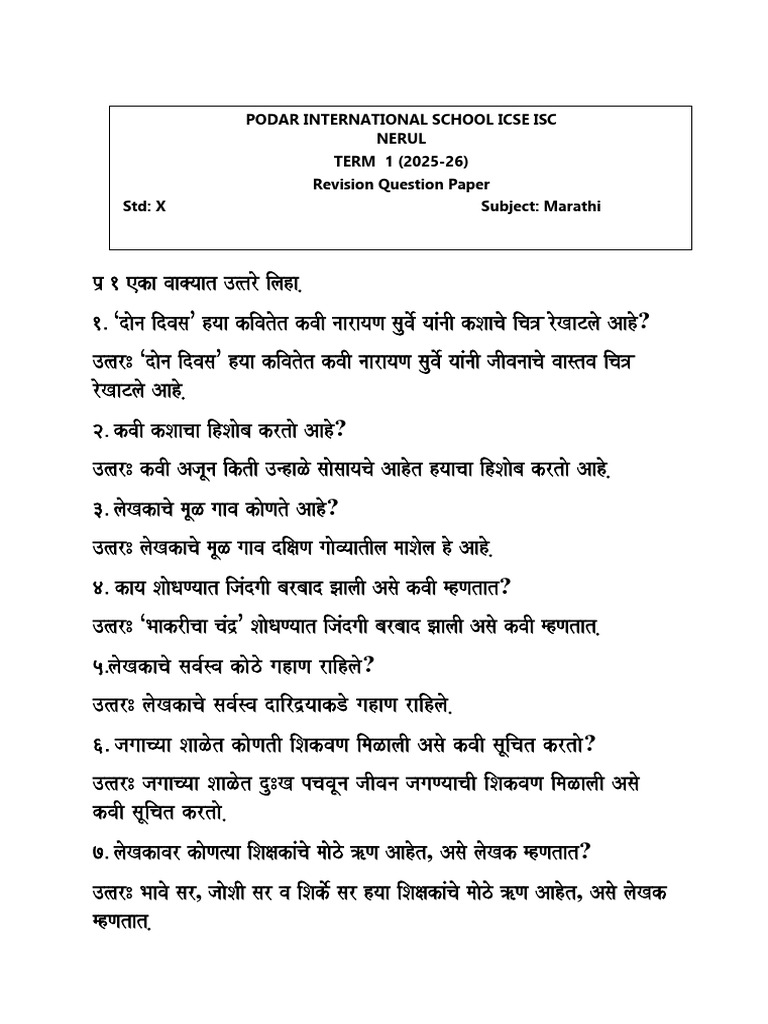 PODAR INTERNATIONAL SCHOOL ICSE ISC
NERUL
TERM 1 (2025-26)
Revision Question Paper
Std: X Subject: Marathi

प्र १ एका वाक्यात उत्तरे लिहा.

१. 'दोन दिवस' हया कवितेत कवी नारायण सुर्वे यांनी कशाचे चित्र रेखाटले आहे?

उत्तरः 'दोन दिवस' हया कवितेत कवी नारायण सुर्वे यांनी जीवनाचे वास्तव चित्र रेखाटले आहे.

२. कवी कशाचा हिशोब करतो आहे?

उत्तरः कवी अजून किती उन्हाळे सोसायचे आहेत हयाचा हिशोब करतो आहे.

३. लेखकाचे मूळ गाव कोणते आहे?

उत्तरः लेखकाचे मूळ गाव दक्षिण गोव्यातील माशेल हे आहे.

४. काय शोधण्यात जिंदगी बरबाद झाली असे कवी म्हणतात?

उत्तरः 'भाकरीचा चंद्र' शोधण्यात जिंदगी बरबाद झाली असे कवी म्हणतात.

५.लेखकाचे सर्वस्व कोठे गहाण राहिले?

उत्तरः लेखकाचे सर्वस्व दारिद्रयाकडे गहाण राहिले.

६. जगाच्या शाळेत कोणती शिकवण मिळाली असे कवी सूचित करतो?

उत्तरः जगाच्या शाळेत दुःख पचवून जीवन जगण्याची शिकवण मिळाली असे कवी सूचित करतो.

७. लेखकावर कोणत्या शिक्षकांचे मोठे ऋण आहेत, असे लेखक म्हणतात?

उत्तरः भावे सर, जोशी सर व शिर्के सर हया शिक्षकांचे मोठे ऋण आहेत, असे लेखक म्हणतात.